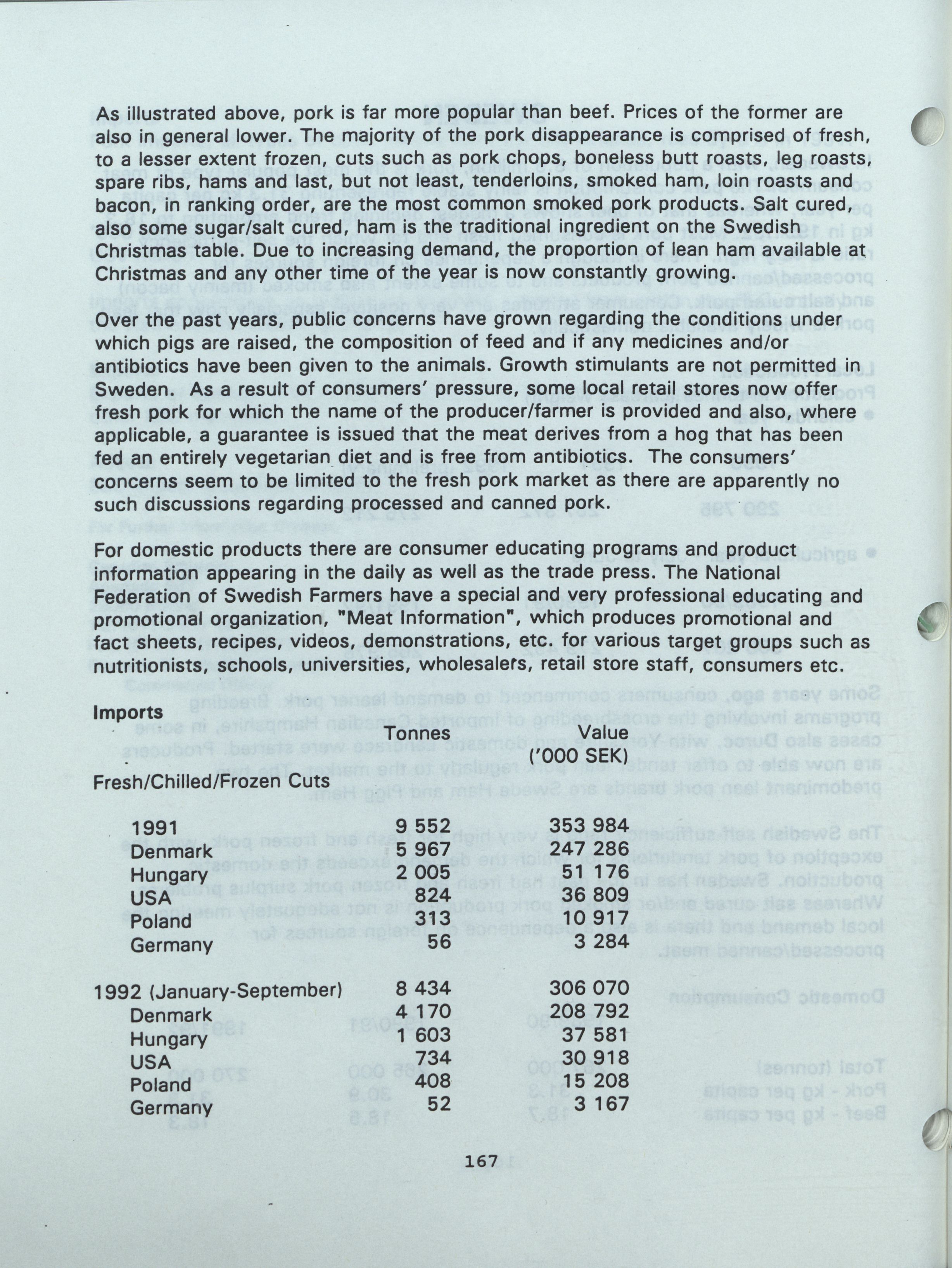 As illustrated above, pork is far more popular than beef. Prices of the former are also in general lower. The majority of the pork disappearance is comprised of fresh, to a lesser extent frozen, cuts such as pork chops, boneless butt roasts, leg roasts, spare ribs, hams and last, but not least, tenderloins, smoked ham, loin roasts and bacon, in ranking order, are the most common smoked pork products. Salt cured, also some sugar/salt cured, ham is the traditional ingredient on the Swedish Christmas table. Due to increasing demand, the proportion of lean ham available at Christmas and any other time of the year is now constantly growing.

Over the past years, public concerns have grown regarding the conditions under which pigs are raised, the composition of feed and if any medicines and/or antibiotics have been given to the animals. Growth stimulants are not permitted in Sweden. As a result of consumers' pressure, some local retail stores now offer fresh pork for which the name of the producer/farmer is provided and also, where applicable, a guarantee is issued that the meat derives from a hog that has been fed an entirely vegetarian diet and is free from antibiotics. The consumers' concerns seem to be limited to the fresh pork market as there are apparently no such discussions regarding processed and canned pork.

For domestic products there are consumer educating programs and product information appearing in the daily as well as the trade press. The National Federation of Swedish Farmers have a special and very professional educating and promotional organization, "Meat Information", which produces promotional and fact sheets, recipes, videos, demonstrations, etc. for various target groups such as nutritionists, schools, universities, wholesalers, retail store staff, consumers etc.

Imports

| | Tonnes | Value ('000 SEK) |
|---|---|---|
| Fresh/Chilled/Frozen Cuts | | |
| 1991 | 9 552 | 353 984 |
| Denmark | 5 967 | 247 286 |
| Hungary | 2 005 | 51 176 |
| USA | 824 | 36 809 |
| Poland | 313 | 10 917 |
| Germany | 56 | 3 284 |
| 1992 (January-September) | 8 434 | 306 070 |
| Denmark | 4 170 | 208 792 |
| Hungary | 1 603 | 37 581 |
| USA | 734 | 30 918 |
| Poland | 408 | 15 208 |
| Germany | 52 | 3 167 |

167